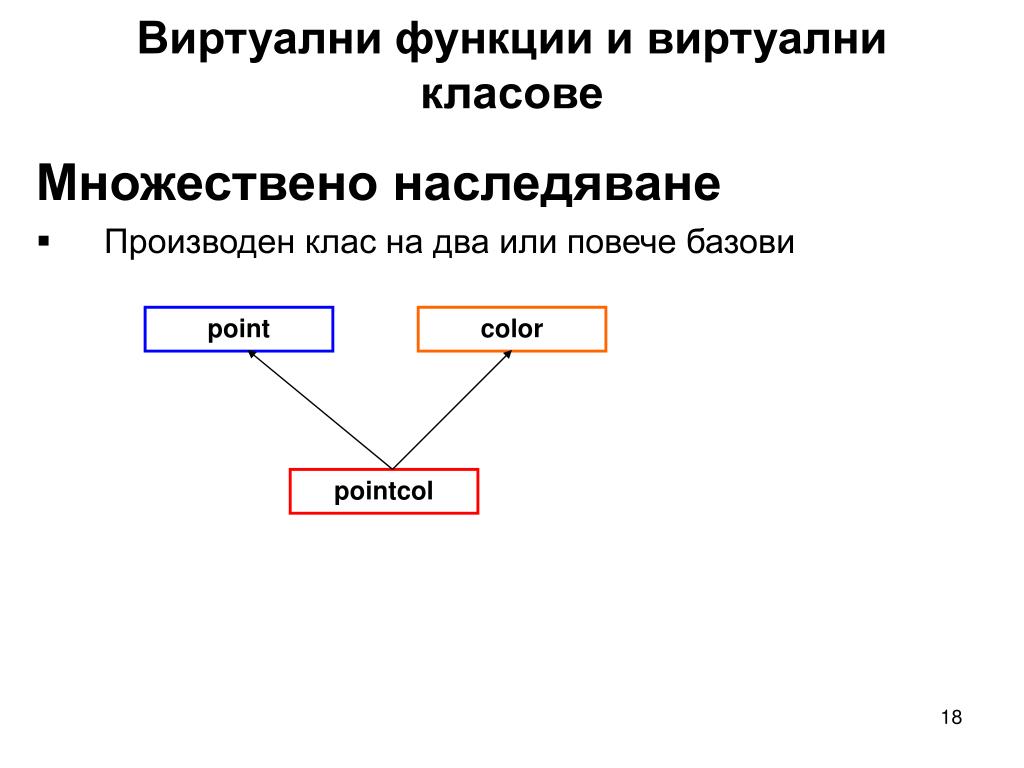 Виртуални функции и виртуални класове

Множествено наследяване

▪ Производен клас на два или повече базови

point

color

pointcol

18